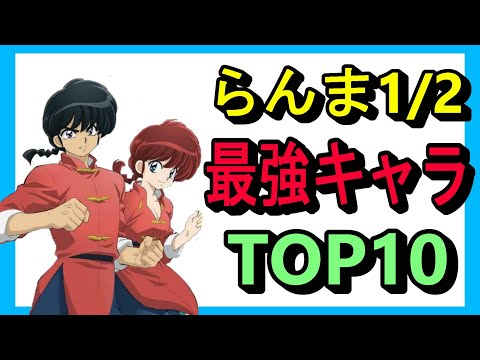 らんま1/2
最強キャラ
TOP10